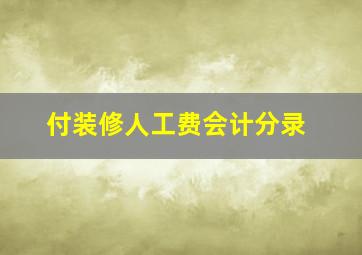 付装修人工费会计分录